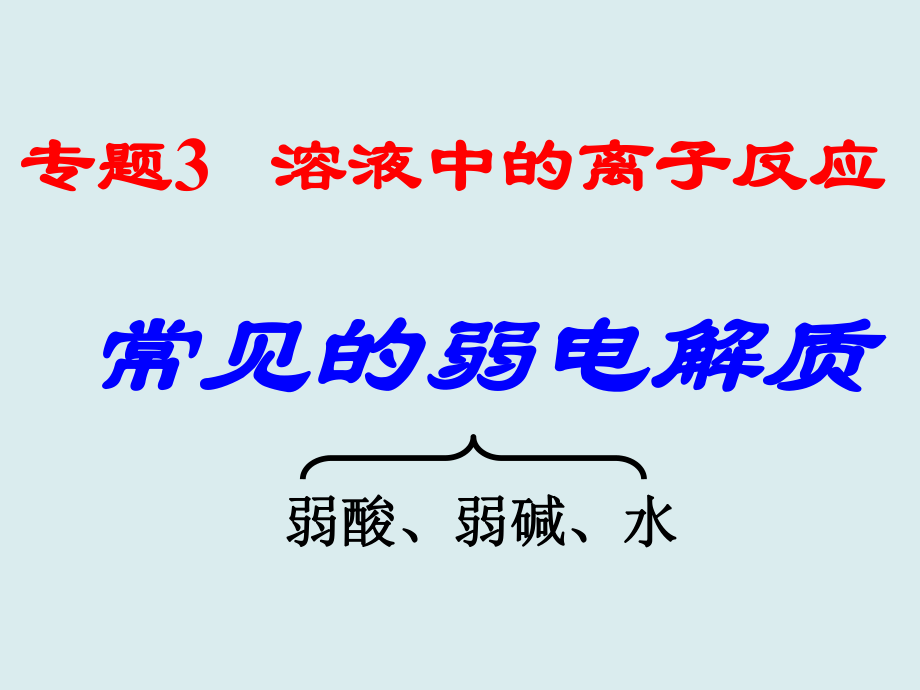 专题3 溶液中的离子反应

常见的弱电解质

弱酸、弱碱、水